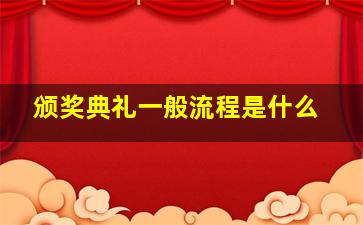 颁奖典礼一般流程是什么